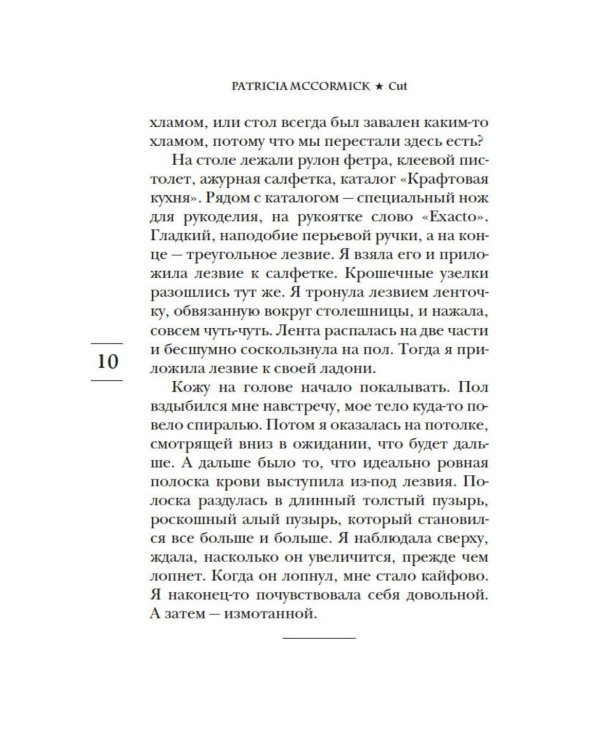 PATRICIA MCCORMICK ★ Cut

хламом, или стол всегда был завален каким-то хламом, потому что мы перестали здесь есть?

На столе лежали рулон фетра, клеевой пистолет, ажурная салфетка, каталог «Крафтовая кухня». Рядом с каталогом — специальный нож для рукоделия, на рукоятке слово «Exacto». Гладкий, наподобие перьевой ручки, а на конце — треугольное лезвие. Я взяла его и приложила лезвие к салфетке. Крошечные узелки разошлись тут же. Я тронула лезвием ленточку, обвязанную вокруг столешницы, и нажала, совсем чуть-чуть. Лента распалась на две части и бесшумно соскользнула на пол. Тогда я приложила лезвие к своей ладони.

10

Кожу на голове начало покалывать. Пол вздыбился мне навстречу, мое тело куда-то повело спиралью. Потом я оказалась на потолке, смотрящей вниз в ожидании, что будет дальше. А дальше было то, что идеально ровная полоска крови выступила из-под лезвия. Полоска раздулась в длинный толстый пузырь, роскошный алый пузырь, который становился все больше и больше. Я наблюдала сверху, ждала, насколько он увеличится, прежде чем лопнет. Когда он лопнул, мне стало кайфово. Я наконец-то почувствовала себя довольной. А затем — измотанной.